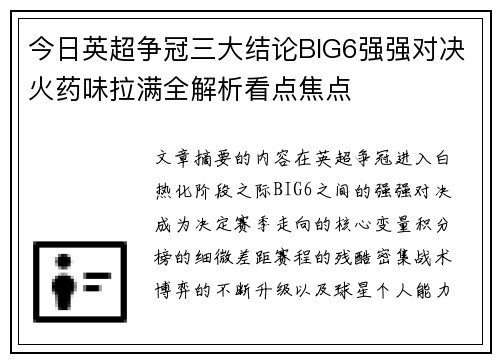 今日英超争冠三大结论BIG6强强对决火药味拉满全解析看点焦点

文章摘要的内容在英超争冠进入白热化阶段之际BIG6之间的强强对决成为决定赛季走向的核心变量积分榜的细微差距赛程的残酷密集战术博弈的不断升级以及球星个人能力